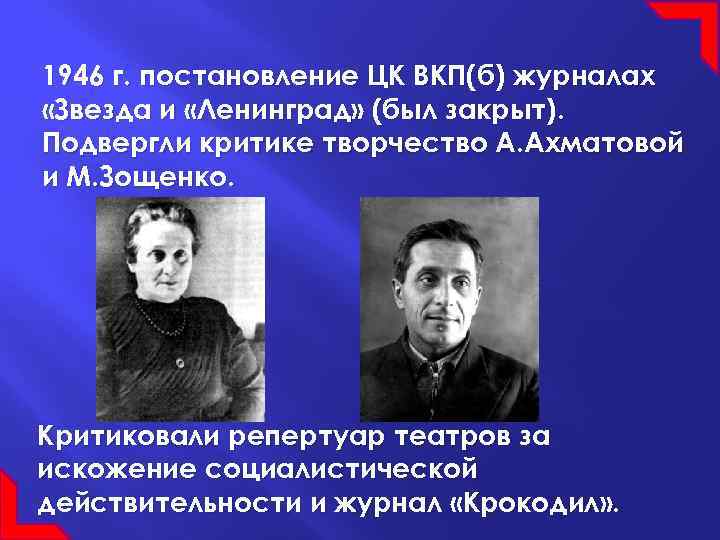 1946 г. постановление ЦК ВКП(б) журналах «Звезда и «Ленинград» (был закрыт). Подвергли критике творчество А.Ахматовой и М.Зощенко.

Критиковали репертуар театров за искожение социалистической действительности и журнал «Крокодил».